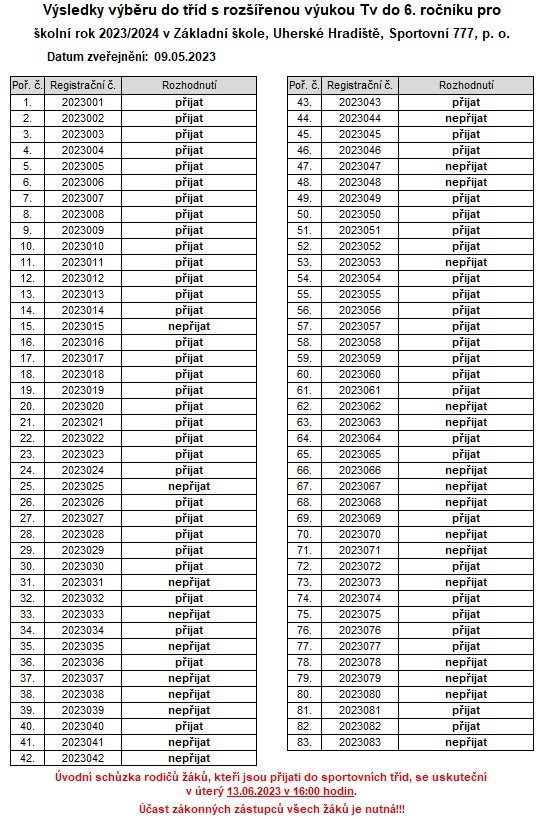 Výsledky výběru do tříd s rozšířenou výukou Tv do 6. ročníku pro

školní rok 2023/2024 v Základní škole, Uherské Hradiště, Sportovní 777, p. o.

Datum zveřejnění: 09.05.2023

| Poř. č. | Registrační č. | Rozhodnutí |
|---|---|---|
| 1. | 2023001 | přijat |
| 2. | 2023002 | přijat |
| 3. | 2023003 | přijat |
| 4. | 2023004 | přijat |
| 5. | 2023005 | přijat |
| 6. | 2023006 | přijat |
| 7. | 2023007 | přijat |
| 8. | 2023008 | přijat |
| 9. | 2023009 | přijat |
| 10. | 2023010 | přijat |
| 11. | 2023011 | přijat |
| 12. | 2023012 | přijat |
| 13. | 2023013 | přijat |
| 14. | 2023014 | přijat |
| 15. | 2023015 | nepřijat |
| 16. | 2023016 | přijat |
| 17. | 2023017 | přijat |
| 18. | 2023018 | přijat |
| 19. | 2023019 | přijat |
| 20. | 2023020 | přijat |
| 21. | 2023021 | přijat |
| 22. | 2023022 | přijat |
| 23. | 2023023 | přijat |
| 24. | 2023024 | přijat |
| 25. | 2023025 | nepřijat |
| 26. | 2023026 | přijat |
| 27. | 2023027 | přijat |
| 28. | 2023028 | přijat |
| 29. | 2023029 | přijat |
| 30. | 2023030 | přijat |
| 31. | 2023031 | nepřijat |
| 32. | 2023032 | přijat |
| 33. | 2023033 | nepřijat |
| 34. | 2023034 | přijat |
| 35. | 2023035 | nepřijat |
| 36. | 2023036 | přijat |
| 37. | 2023037 | nepřijat |
| 38. | 2023038 | nepřijat |
| 39. | 2023039 | nepřijat |
| 40. | 2023040 | přijat |
| 41. | 2023041 | nepřijat |
| 42. | 2023042 | nepřijat |

| Poř. č. | Registrační č. | Rozhodnutí |
|---|---|---|
| 43. | 2023043 | přijat |
| 44. | 2023044 | nepřijat |
| 45. | 2023045 | přijat |
| 46. | 2023046 | přijat |
| 47. | 2023047 | nepřijat |
| 48. | 2023048 | nepřijat |
| 49. | 2023049 | přijat |
| 50. | 2023050 | přijat |
| 51. | 2023051 | přijat |
| 52. | 2023052 | přijat |
| 53. | 2023053 | nepřijat |
| 54. | 2023054 | přijat |
| 55. | 2023055 | přijat |
| 56. | 2023056 | přijat |
| 57. | 2023057 | přijat |
| 58. | 2023058 | přijat |
| 59. | 2023059 | přijat |
| 60. | 2023060 | přijat |
| 61. | 2023061 | přijat |
| 62. | 2023062 | nepřijat |
| 63. | 2023063 | nepřijat |
| 64. | 2023064 | přijat |
| 65. | 2023065 | přijat |
| 66. | 2023066 | nepřijat |
| 67. | 2023067 | nepřijat |
| 68. | 2023068 | nepřijat |
| 69. | 2023069 | přijat |
| 70. | 2023070 | nepřijat |
| 71. | 2023071 | nepřijat |
| 72. | 2023072 | přijat |
| 73. | 2023073 | nepřijat |
| 74. | 2023074 | přijat |
| 75. | 2023075 | přijat |
| 76. | 2023076 | přijat |
| 77. | 2023077 | přijat |
| 78. | 2023078 | nepřijat |
| 79. | 2023079 | nepřijat |
| 80. | 2023080 | nepřijat |
| 81. | 2023081 | přijat |
| 82. | 2023082 | přijat |
| 83. | 2023083 | nepřijat |

Úvodní schůzka rodičů žáků, kteří jsou přijati do sportovních tříd, se uskuteční v úterý 13.06.2023 v 16:00 hodin.

Účast zákonných zástupců všech žáků je nutná!!!